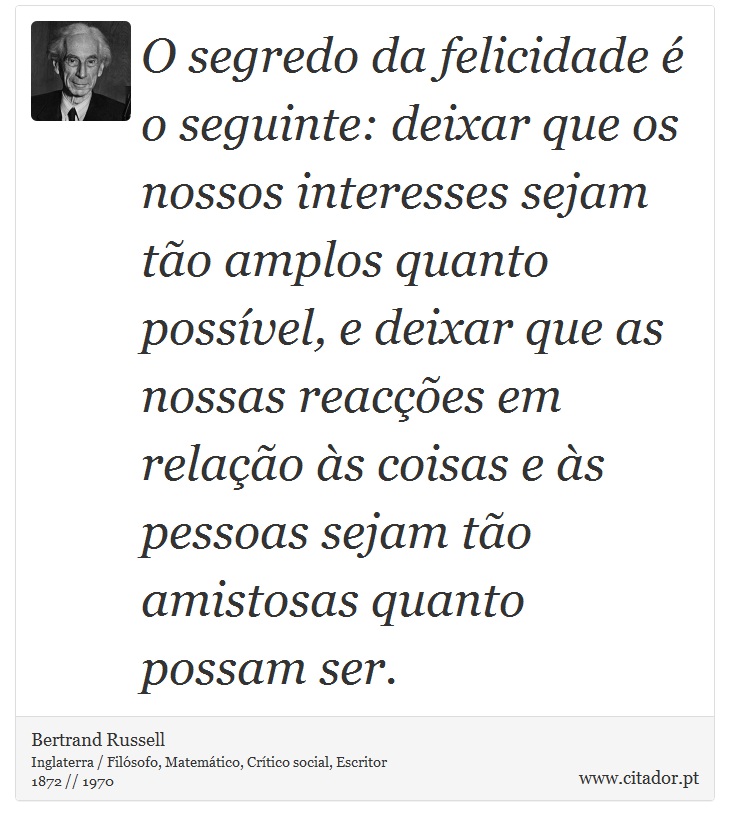 O segredo da felicidade é o seguinte: deixar que os nossos interesses sejam tão amplos quanto possível, e deixar que as nossas reacções em relação às coisas e às pessoas sejam tão amistosas quanto possam ser.

Bertrand Russell
Inglaterra / Filósofo, Matemático, Crítico social, Escritor
1872 // 1970

www.citador.pt